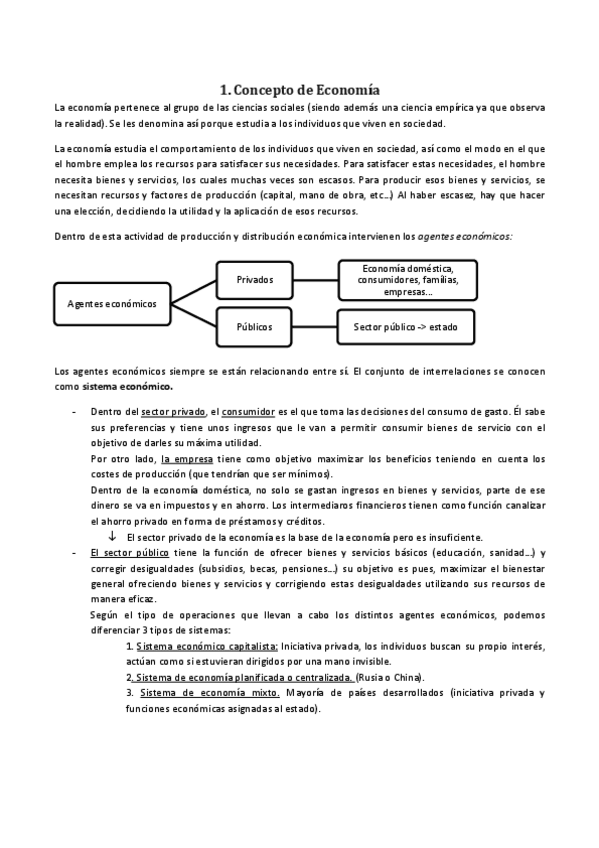 1. Concepto de Economía

La economía pertenece al grupo de las ciencias sociales (siendo además una ciencia empírica ya que observa la realidad). Se les denomina así porque estudia a los individuos que viven en sociedad.

La economía estudia el comportamiento de los individuos que viven en sociedad, así como el modo en el que el hombre emplea los recursos para satisfacer sus necesidades. Para satisfacer estas necesidades, el hombre necesita bienes y servicios, los cuales muchas veces son escasos. Para producir esos bienes y servicios, se necesitan recursos y factores de producción (capital, mano de obra, etc…) Al haber escasez, hay que hacer una elección, decidiendo la utilidad y la aplicación de esos recursos.

Dentro de esta actividad de producción y distribución económica intervienen los agentes económicos:

Agentes económicos

Privados

Economía doméstica, consumidores, familias, empresas…

Públicos

Sector público -> estado

Los agentes económicos siempre se están relacionando entre sí. El conjunto de interrelaciones se conocen como sistema económico.

- Dentro del sector privado, el consumidor es el que toma las decisiones del consumo de gasto. Él sabe sus preferencias y tiene unos ingresos que le van a permitir consumir bienes de servicio con el objetivo de darles su máxima utilidad.
Por otro lado, la empresa tiene como objetivo maximizar los beneficios teniendo en cuenta los costes de producción (que tendrían que ser mínimos).
Dentro de la economía doméstica, no solo se gastan ingresos en bienes y servicios, parte de ese dinero se va en impuestos y en ahorro. Los intermediarios financieros tienen como función canalizar el ahorro privado en forma de préstamos y créditos.
↓ El sector privado de la economía es la base de la economía pero es insuficiente.
- El sector público tiene la función de ofrecer bienes y servicios básicos (educación, sanidad…) y corregir desigualdades (subsidios, becas, pensiones…) su objetivo es pues, maximizar el bienestar general ofreciendo bienes y servicios y corrigiendo estas desigualdades utilizando sus recursos de manera eficaz.
Según el tipo de operaciones que llevan a cabo los distintos agentes económicos, podemos diferenciar 3 tipos de sistemas:
1. Sistema económico capitalista: Iniciativa privada, los individuos buscan su propio interés, actúan como si estuvieran dirigidos por una mano invisible.
2. Sistema de economía planificada o centralizada. (Rusia o China).
3. Sistema de economía mixto. Mayoría de países desarrollados (iniciativa privada y funciones económicas asignadas al estado).